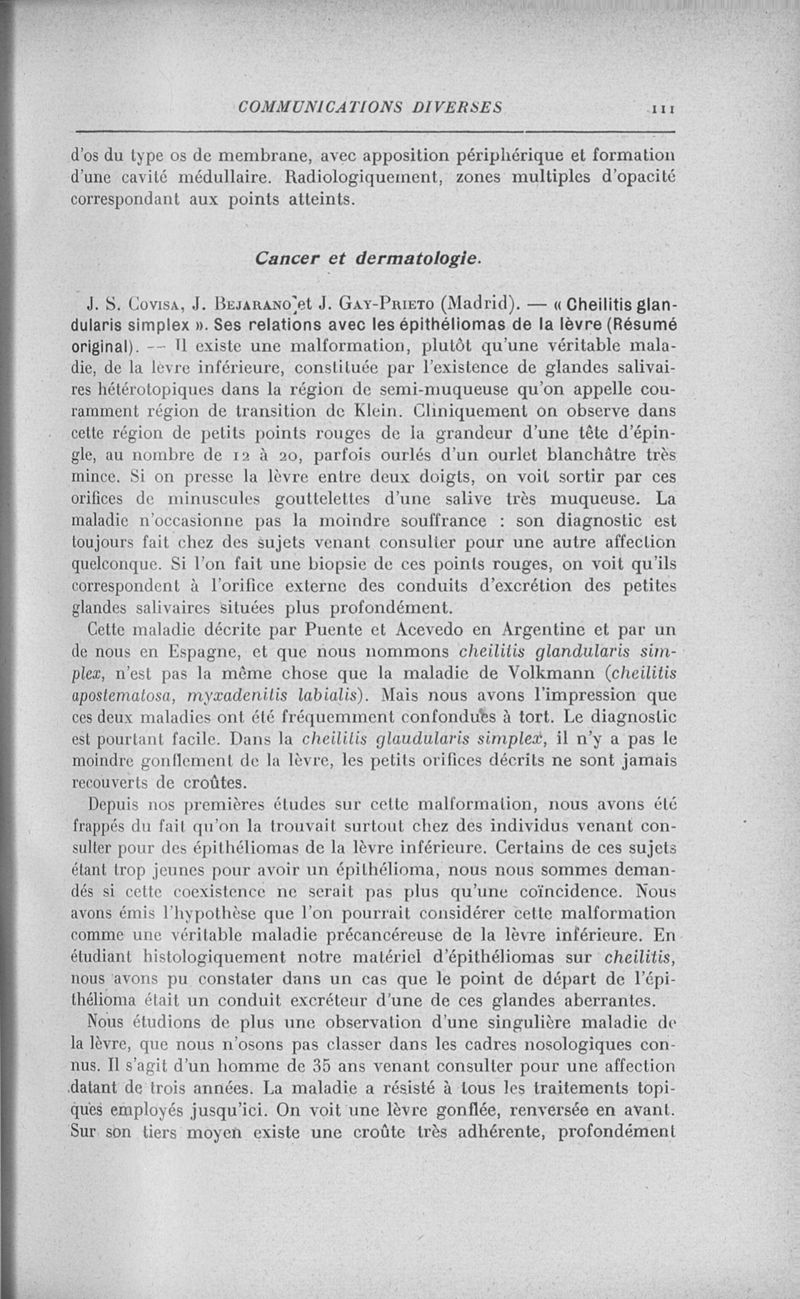 COMMUNICATIONS DIVERSES 111

d'os du type os de membrane, avec apposition périphérique et formation d'une cavité médullaire. Radiologiquement, zones multiples d'opacité correspondant aux points atteints.

Cancer et dermatologie.

J. S. Covisa, J. Bejarano et J. Gay-Prieto (Madrid). — « Cheilitis glandularis simplex ». Ses relations avec les épithéliomas de la lèvre (Résumé original). — Il existe une malformation, plutôt qu'une véritable maladie, de la lèvre inférieure, constituée par l'existence de glandes salivaires hétérotopiques dans la région de semi-muqueuse qu'on appelle couramment région de transition de Klein. Cliniquement on observe dans cette région de petits points rouges de la grandeur d'une tête d'épingle, au nombre de 12 à 20, parfois ourlés d'un ourlet blanchâtre très mince. Si on presse la lèvre entre deux doigts, on voit sortir par ces orifices de minuscules gouttelettes d'une salive très muqueuse. La maladie n'occasionne pas la moindre souffrance : son diagnostic est toujours fait chez des sujets venant consulter pour une autre affection quelconque. Si l'on fait une biopsie de ces points rouges, on voit qu'ils correspondent à l'orifice externe des conduits d'excrétion des petites glandes salivaires situées plus profondément.

Cette maladie décrite par Puente et Acevedo en Argentine et par un de nous en Espagne, et que nous nommons cheilitis glandularis simplex, n'est pas la même chose que la maladie de Volkmann (cheilitis apostematosa, myxadenitis labialis). Mais nous avons l'impression que ces deux maladies ont été fréquemment confondues à tort. Le diagnostic est pourtant facile. Dans la cheilitis glaudularis simplex, il n'y a pas le moindre gonflement de la lèvre, les petits orifices décrits ne sont jamais recouverts de croûtes.

Depuis nos premières études sur cette malformation, nous avons été frappés du fait qu'on la trouvait surtout chez des individus venant consulter pour des épithéliomas de la lèvre inférieure. Certains de ces sujets étant trop jeunes pour avoir un épithélioma, nous nous sommes demandés si cette coexistence ne serait pas plus qu'une coïncidence. Nous avons émis l'hypothèse que l'on pourrait considérer cette malformation comme une véritable maladie précancéreuse de la lèvre inférieure. En étudiant histologiquement notre matériel d'épithéliomas sur cheilitis, nous avons pu constater dans un cas que le point de départ de l'épithélioma était un conduit excréteur d'une de ces glandes aberrantes.

Nous étudions de plus une observation d'une singulière maladie de la lèvre, que nous n'osons pas classer dans les cadres nosologiques connus. Il s'agit d'un homme de 35 ans venant consulter pour une affection datant de trois années. La maladie a résisté à tous les traitements topiques employés jusqu'ici. On voit une lèvre gonflée, renversée en avant. Sur son tiers moyen existe une croûte très adhérente, profondément